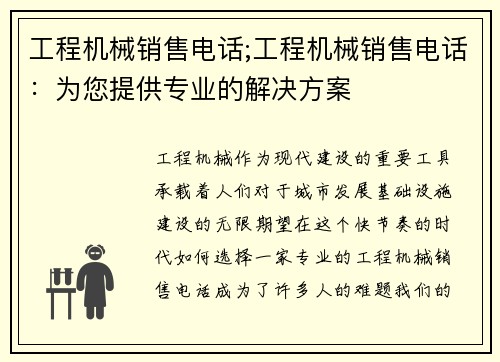 工程机械销售电话;工程机械销售电话：为您提供专业的解决方案

工程机械作为现代建设的重要工具承载着人们对于城市发展基础设施建设的无限期望在这个快节奏的时代如何选择一家专业的工程机械销售电话成为了许多人的难题我们的